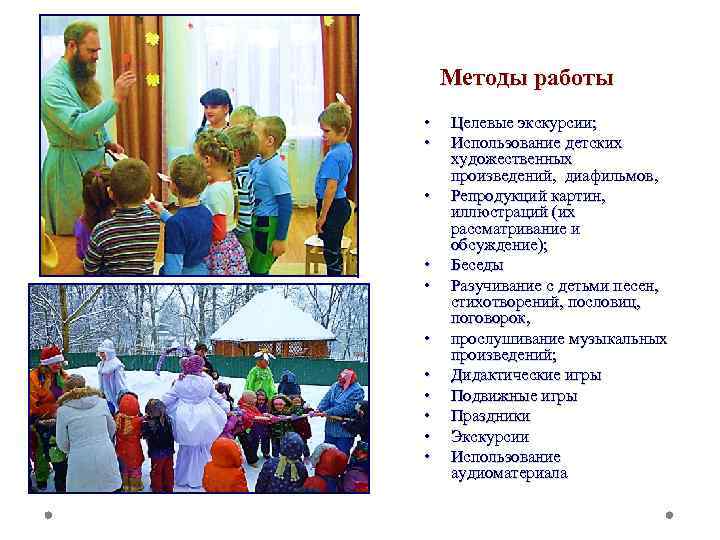 Методы работы

• Целевые экскурсии;
• Использование детских художественных произведений, диафильмов,
• Репродукций картин, иллюстраций (их рассматривание и обсуждение);
• Беседы
• Разучивание с детьми песен, стихотворений, пословиц, поговорок,
• прослушивание музыкальных произведений;
• Дидактические игры
• Подвижные игры
• Праздники
• Экскурсии
• Использование аудиоматериала